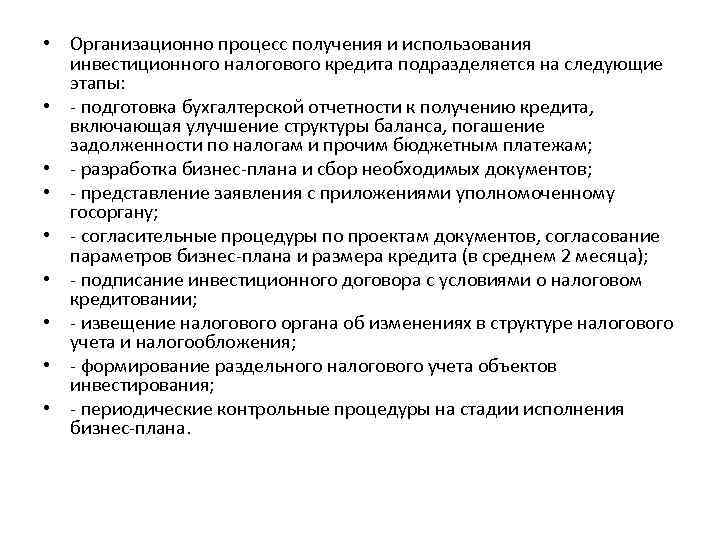 • Организационно процесс получения и использования инвестиционного налогового кредита подразделяется на следующие этапы:
• - подготовка бухгалтерской отчетности к получению кредита, включающая улучшение структуры баланса, погашение задолженности по налогам и прочим бюджетным платежам;
• - разработка бизнес-плана и сбор необходимых документов;
• - представление заявления с приложениями уполномоченному госоргану;
• - согласительные процедуры по проектам документов, согласование параметров бизнес-плана и размера кредита (в среднем 2 месяца);
• - подписание инвестиционного договора с условиями о налоговом кредитовании;
• - извещение налогового органа об изменениях в структуре налогового учета и налогообложения;
• - формирование раздельного налогового учета объектов инвестирования;
• - периодические контрольные процедуры на стадии исполнения бизнес-плана.